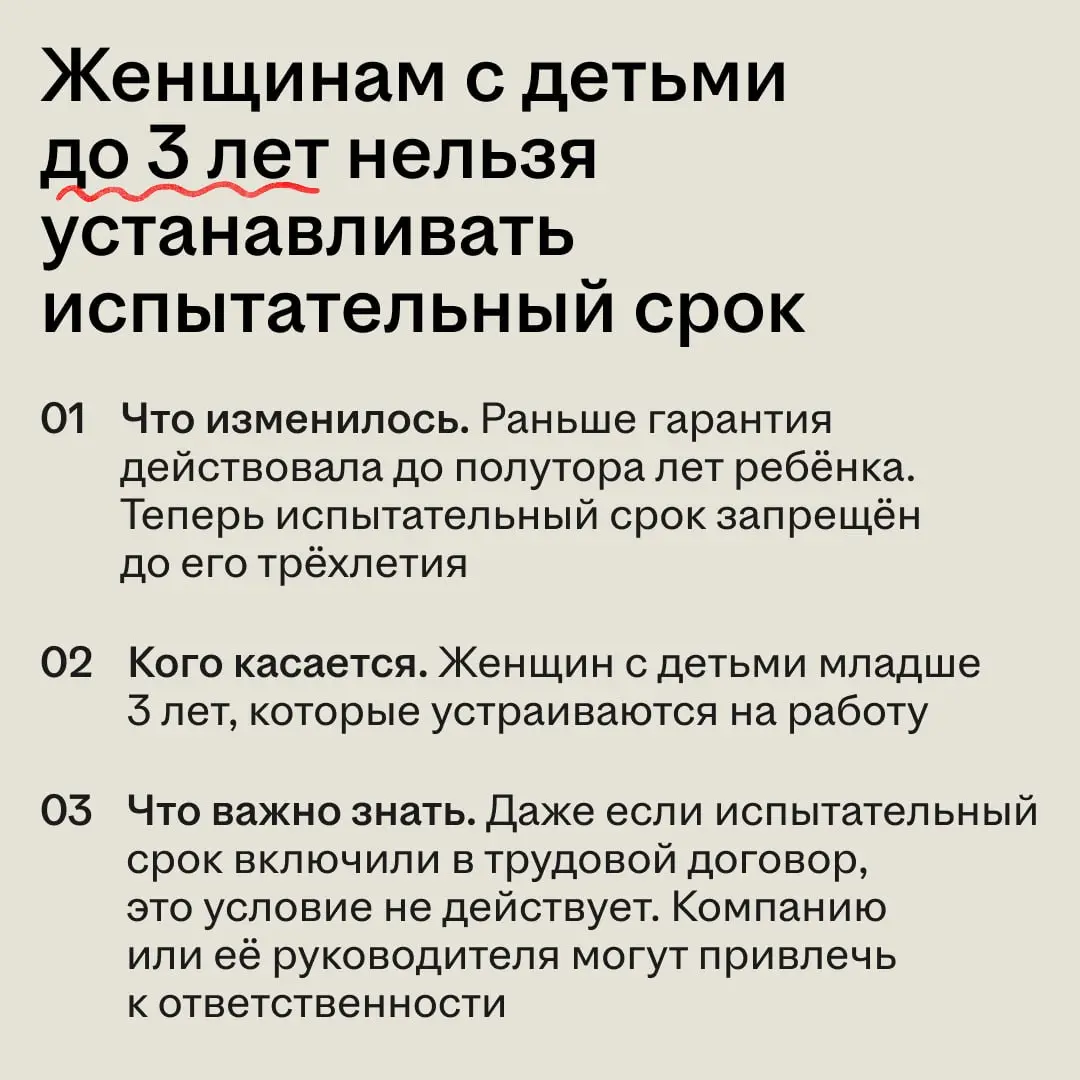 Женщинам с детьми до 3 лет нельзя устанавливать испытательный срок

01 Что изменилось. Раньше гарантия действовала до полутора лет ребёнка. Теперь испытательный срок запрещён до его трёхлетия

02 Кого касается. Женщин с детьми младше 3 лет, которые устраиваются на работу

03 Что важно знать. Даже если испытательный срок включили в трудовой договор, это условие не действует. Компанию или её руководителя могут привлечь к ответственности